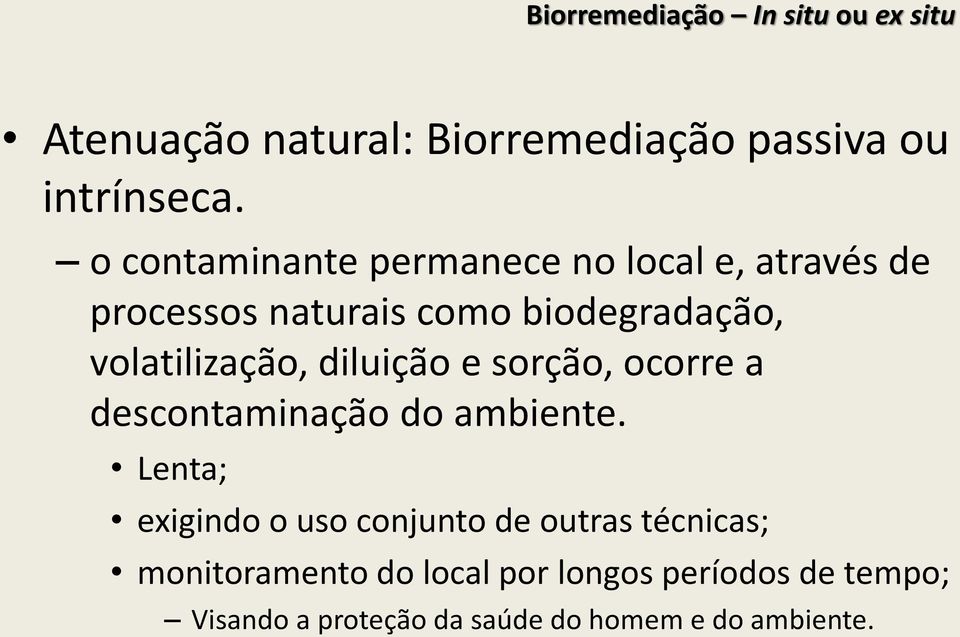 Biorremediação – In situ ou ex situ

• Atenuação natural: Biorremediação passiva ou intrínseca.

– o contaminante permanece no local e, através de processos naturais como biodegradação, volatilização, diluição e sorção, ocorre a descontaminação do ambiente.

• Lenta;

• exigindo o uso conjunto de outras técnicas;

• monitoramento do local por longos períodos de tempo;

– Visando a proteção da saúde do homem e do ambiente.